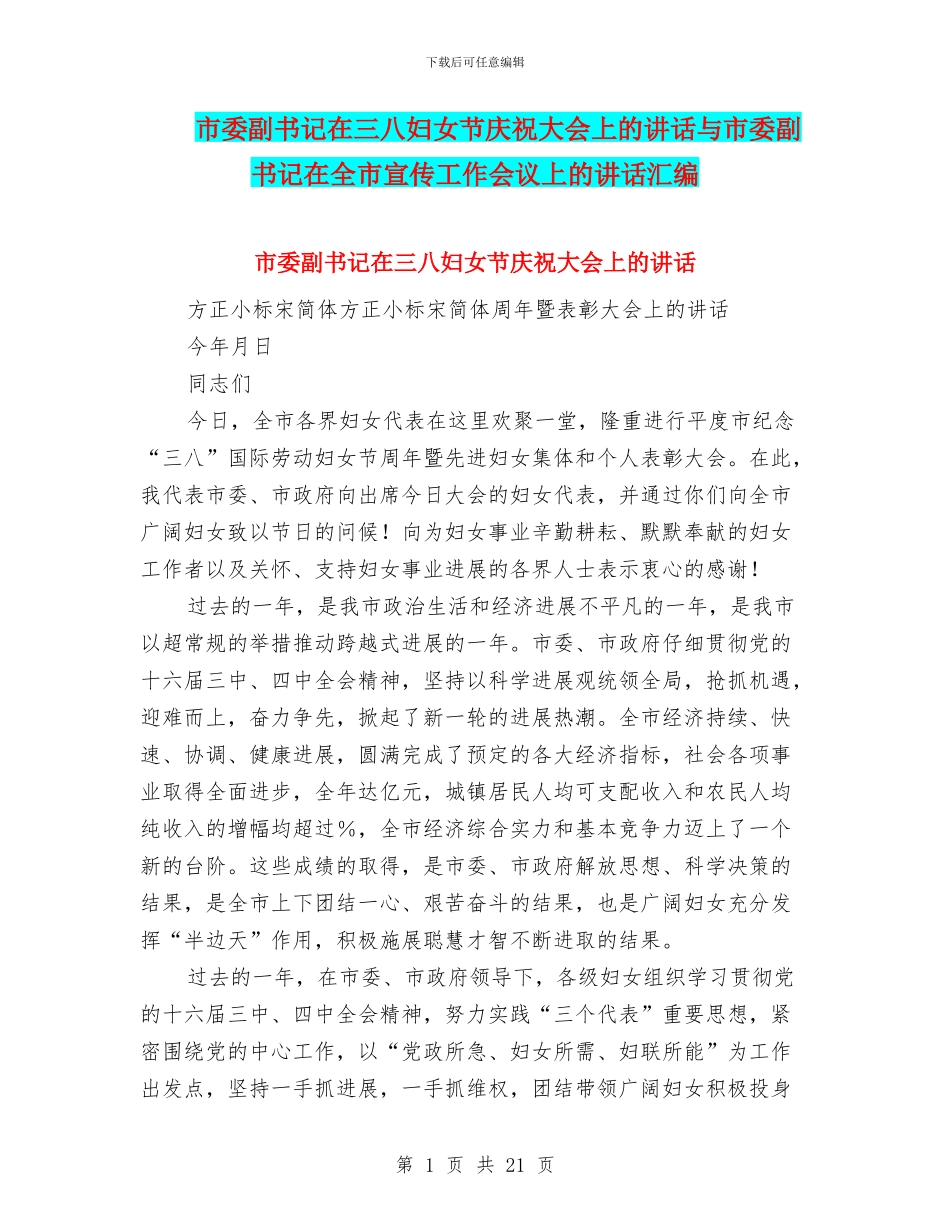 下载后可任意编辑

市委副书记在三八妇女节庆祝大会上的讲话与市委副书记在全市宣传工作会议上的讲话汇编

市委副书记在三八妇女节庆祝大会上的讲话

方正小标宋简体方正小标宋简体周年暨表彰大会上的讲话

今年月日

同志们

今日，全市各界妇女代表在这里欢聚一堂，隆重进行平度市纪念“三八”国际劳动妇女节周年暨先进妇女集体和个人表彰大会。在此，我代表市委、市政府向出席今日大会的妇女代表，并通过你们向全市广阔妇女致以节日的问候！向为妇女事业辛勤耕耘、默默奉献的妇女工作者以及关怀、支持妇女事业进展的各界人士表示衷心的感谢！

过去的一年，是我市政治生活和经济进展不平凡的一年，是我市以超常规的举措推动跨越式进展的一年。市委、市政府仔细贯彻党的十六届三中、四中全会精神，坚持以科学进展观统领全局，抢抓机遇，迎难而上，奋力争先，掀起了新一轮的进展热潮。全市经济持续、快速、协调、健康进展，圆满完成了预定的各大经济指标，社会各项事业取得全面进步，全年达亿元，城镇居民人均可支配收入和农民人均纯收入的增幅均超过％，全市经济综合实力和基本竞争力迈上了一个新的台阶。这些成绩的取得，是市委、市政府解放思想、科学决策的结果，是全市上下团结一心、艰苦奋斗的结果，也是广阔妇女充分发挥“半边天”作用，积极施展聪慧才智不断进取的结果。

过去的一年，在市委、市政府领导下，各级妇女组织学习贯彻党的十六届三中、四中全会精神，努力实践“三个代表”重要思想，紧密围绕党的中心工作，以“党政所急、妇女所需、妇联所能”为工作出发点，坚持一手抓进展，一手抓维权，团结带领广阔妇女积极投身

第 1 页 共 21 页